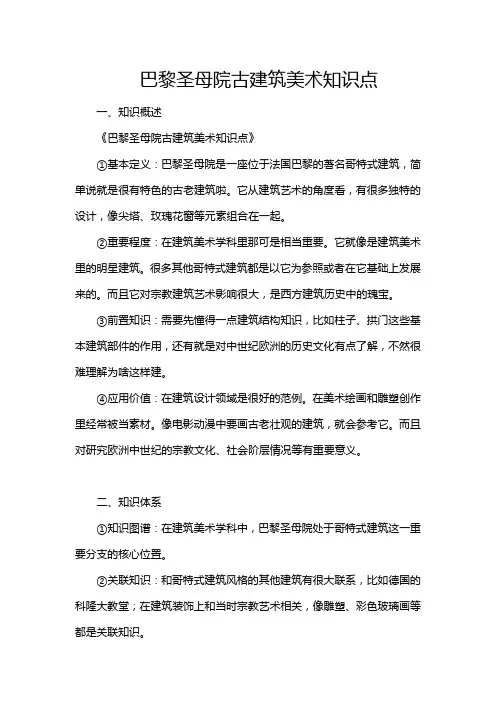 巴黎圣母院古建筑美术知识点

一、知识概述

《巴黎圣母院古建筑美术知识点》

①基本定义：巴黎圣母院是一座位于法国巴黎的著名哥特式建筑，简单说就是很有特色的古老建筑啦。它从建筑艺术的角度看，有很多独特的设计，像尖塔、玫瑰花窗等元素组合在一起。

②重要程度：在建筑美术学科里那可是相当重要。它就像是建筑美术里的明星建筑。很多其他哥特式建筑都是以它为参照或者在它基础上发展来的。而且它对宗教建筑艺术影响很大，是西方建筑历史中的瑰宝。

③前置知识：需要先懂得一点建筑结构知识，比如柱子、拱门这些基本建筑部件的作用，还有就是对中世纪欧洲的历史文化有点了解，不然很难理解为啥这样建。

④应用价值：在建筑设计领域是很好的范例。在美术绘画和雕塑创作里经常被当素材。像电影动漫中要画古老壮观的建筑，就会参考它。而且对研究欧洲中世纪的宗教文化、社会阶层情况等有重要意义。

二、知识体系

①知识图谱：在建筑美术学科中，巴黎圣母院处于哥特式建筑这一重要分支的核心位置。

②关联知识：和哥特式建筑风格的其他建筑有很大联系，比如德国的科隆大教堂；在建筑装饰上和当时宗教艺术相关，像雕塑、彩色玻璃画等都是关联知识。